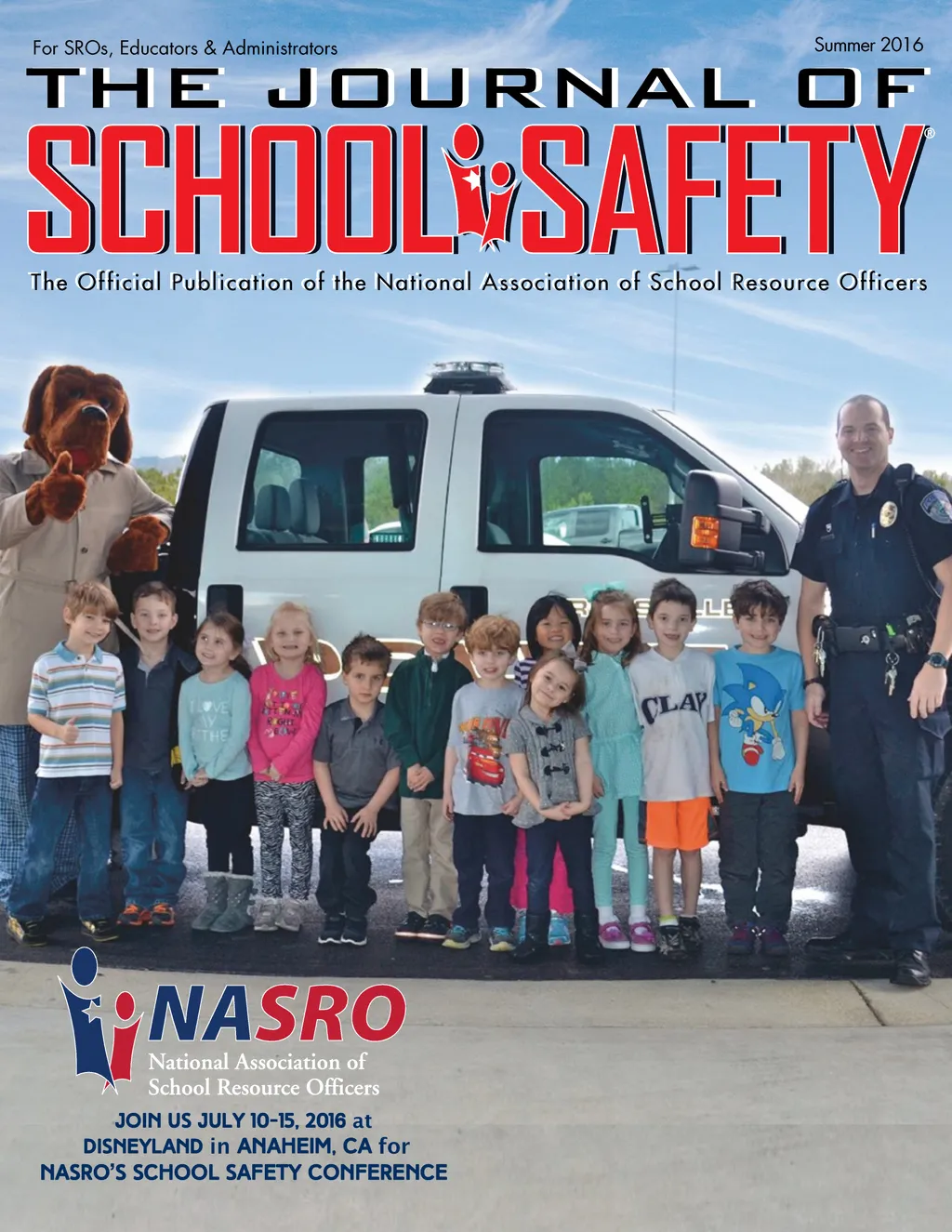 For SROs, Educators & Administrators

Summer 2016

THE JOURNAL OF

SCHOOL SAFETY®

The Official Publication of the National Association of School Resource Officers

CLAY

NASRO

National Association of School Resource Officers

JOIN US JULY 10-15, 2016 at DISNEYLAND in ANAHEIM, CA for NASRO'S SCHOOL SAFETY CONFERENCE